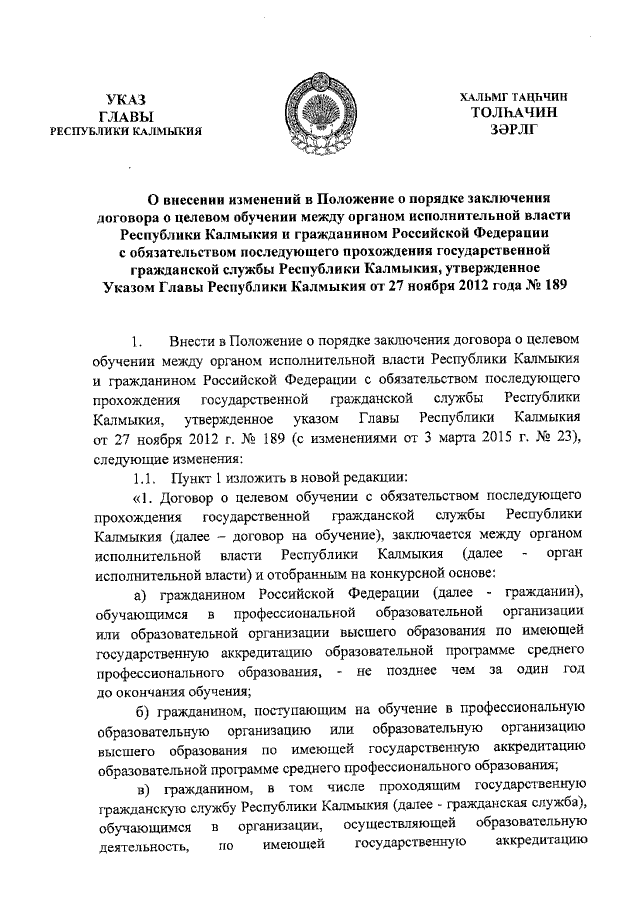 УКАЗ
ГЛАВЫ
РЕСПУБЛИКИ КАЛМЫКИЯ

ХАЛЬМГ ТАҢҺЧИН
ТОЛҺАЧИН
ЗӘРЛГ

О внесении изменений в Положение о порядке заключения договора о целевом обучении между органом исполнительной власти Республики Калмыкия и гражданином Российской Федерации с обязательством последующего прохождения государственной гражданской службы Республики Калмыкия, утвержденное Указом Главы Республики Калмыкия от 27 ноября 2012 года № 189

1. Внести в Положение о порядке заключения договора о целевом обучении между органом исполнительной власти Республики Калмыкия и гражданином Российской Федерации с обязательством последующего прохождения государственной гражданской службы Республики Калмыкия, утвержденное указом Главы Республики Калмыкия от 27 ноября 2012 г. № 189 (с изменениями от 3 марта 2015 г. № 23), следующие изменения:

1.1. Пункт 1 изложить в новой редакции:

«1. Договор о целевом обучении с обязательством последующего прохождения государственной гражданской службы Республики Калмыкия (далее – договор на обучение), заключается между органом исполнительной власти Республики Калмыкия (далее - орган исполнительной власти) и отобранным на конкурсной основе:

а) гражданином Российской Федерации (далее - гражданин), обучающимся в профессиональной образовательной организации или образовательной организации высшего образования по имеющей государственную аккредитацию образовательной программе среднего профессионального образования, - не позднее чем за один год до окончания обучения;

б) гражданином, поступающим на обучение в профессиональную образовательную организацию или образовательную организацию высшего образования по имеющей государственную аккредитацию образовательной программе среднего профессионального образования;

в) гражданином, в том числе проходящим государственную гражданскую службу Республики Калмыкия (далее - гражданская служба), обучающимся в организации, осуществляющей образовательную деятельность, по имеющей государственную аккредитацию